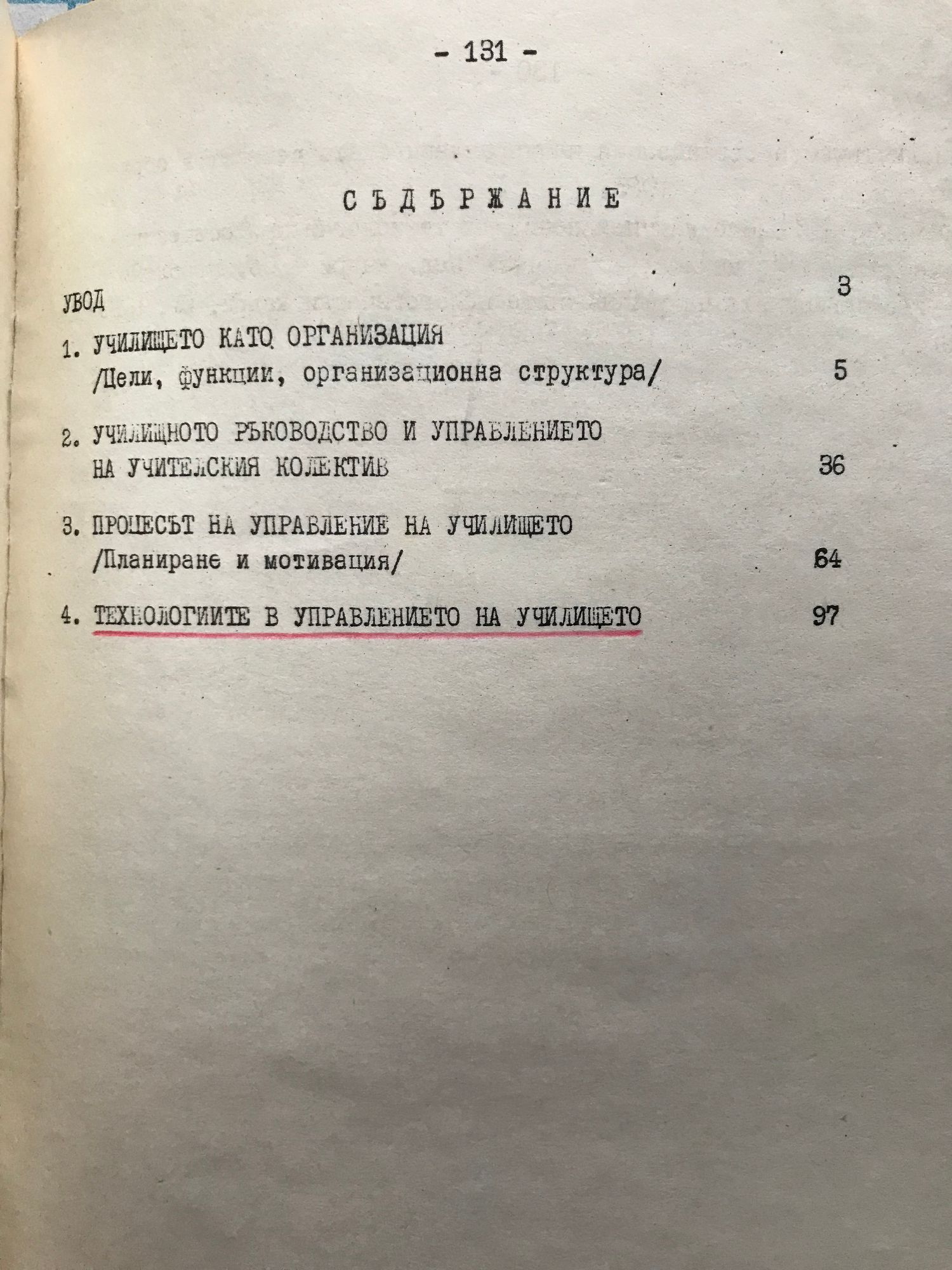 - 131 -

СЪДЪРЖАНИЕ

УВОД 3

1. УЧИЛИЩЕТО КАТО ОРГАНИЗАЦИЯ
/Цели, функции, организационна структура/ 5

2. УЧИЛИЩНОТО РЪКОВОДСТВО И УПРАВЛЕНИЕТО
НА УЧИТЕЛСКИЯ КОЛЕКТИВ 36

3. ПРОЦЕСЪТ НА УПРАВЛЕНИЕ НА УЧИЛИЩЕТО
/Планиране и мотивация/ 64

4. ТЕХНОЛОГИИТЕ В УПРАВЛЕНИЕТО НА УЧИЛИЩЕТО 97